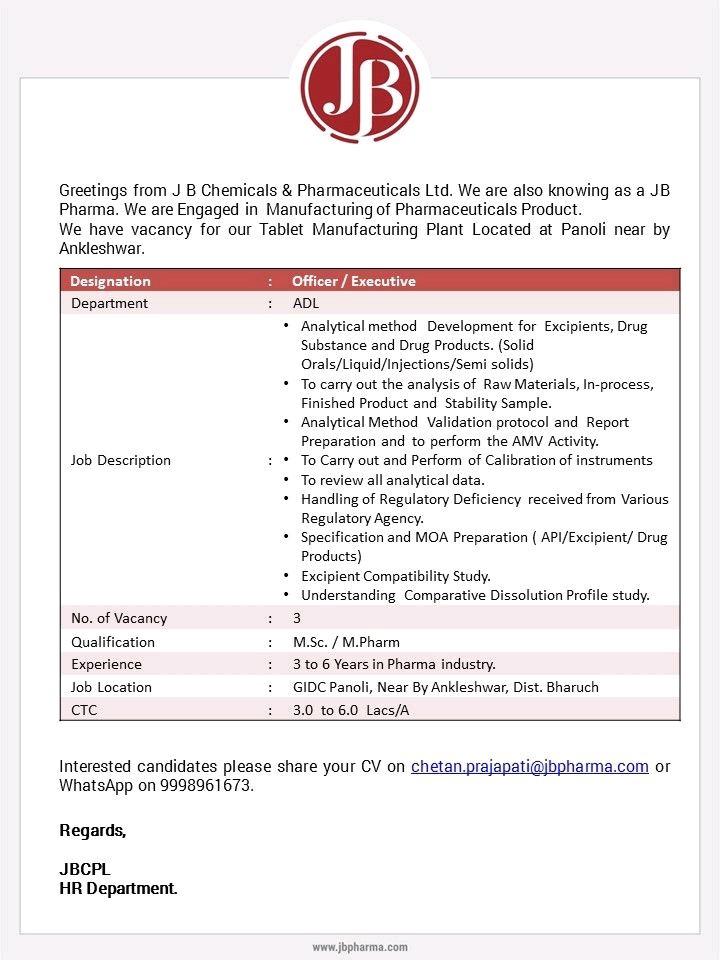 JB

Greetings from J B Chemicals & Pharmaceuticals Ltd. We are also knowing as a JB Pharma. We are Engaged in Manufacturing of Pharmaceuticals Product.
We have vacancy for our Tablet Manufacturing Plant Located at Panoli near by Ankleshwar.

| Designation | : | Officer / Executive |
|---|---|---|
| Department | : | ADL |
| Job Description | : | • Analytical method Development for Excipients, Drug Substance and Drug Products. (Solid Orals/Liquid/Injections/Semi solids) • To carry out the analysis of Raw Materials, In-process, Finished Product and Stability Sample. • Analytical Method Validation protocol and Report Preparation and to perform the AMV Activity. • To Carry out and Perform of Calibration of instruments • To review all analytical data. • Handling of Regulatory Deficiency received from Various Regulatory Agency. • Specification and MOA Preparation ( API/Excipient/ Drug Products) • Excipient Compatibility Study. • Understanding Comparative Dissolution Profile study. |
| No. of Vacancy | : | 3 |
| Qualification | : | M.Sc. / M.Pharm |
| Experience | : | 3 to 6 Years in Pharma industry. |
| Job Location | : | GIDC Panoli, Near By Ankleshwar, Dist. Bharuch |
| CTC | : | 3.0 to 6.0 Lacs/A |

Interested candidates please share your CV on chetan.prajapati@jbpharma.com or WhatsApp on 9998961673.

Regards,

JBCPL
HR Department.

www.jbpharma.com